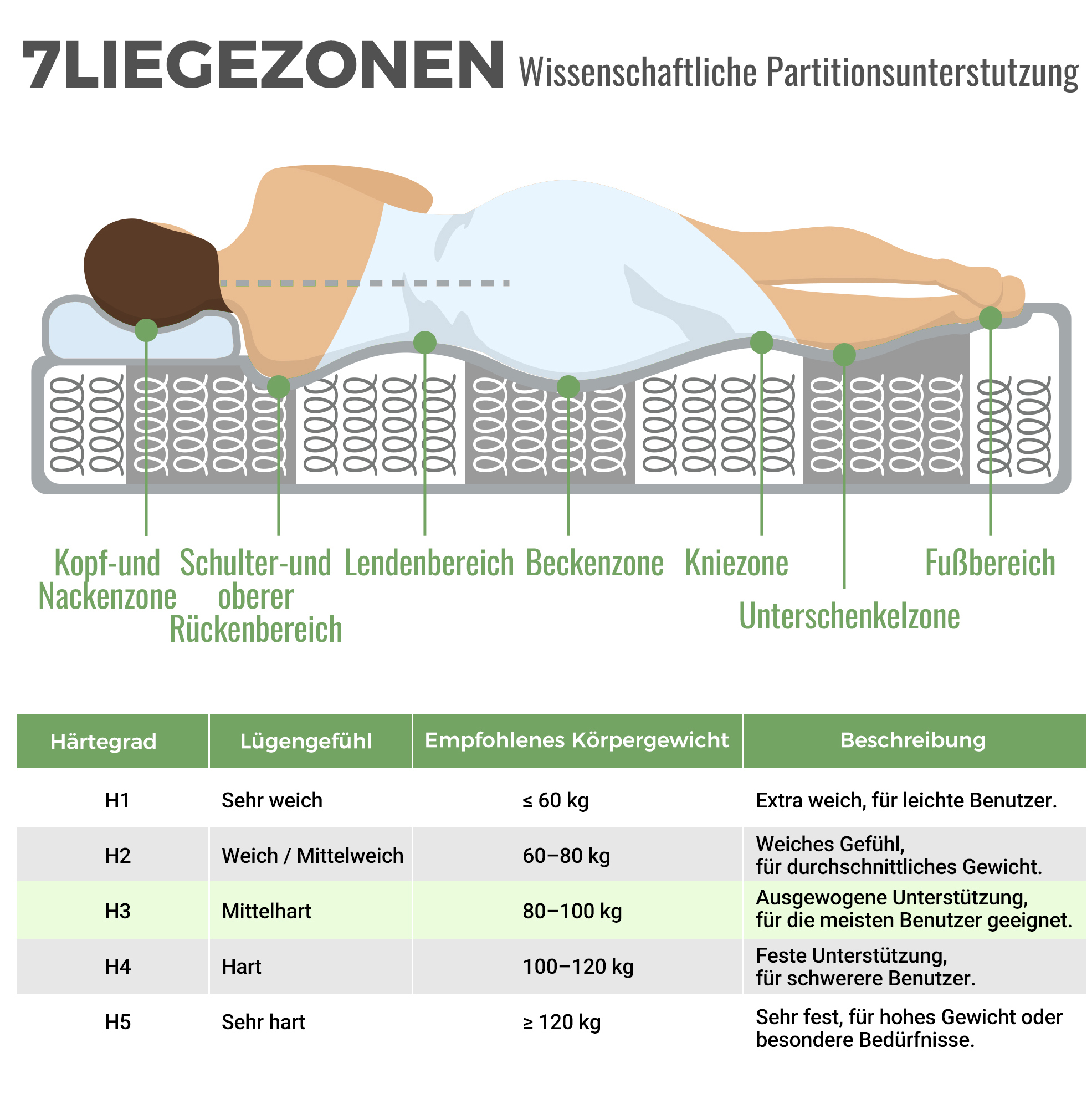 7LIEGEZONEN Wissenschaftliche Partitionsunterstutzung

Kopf-und Nackenzone

Schulter-und oberer Rückenbereich

Lendenbereich

Beckenzone

Kniezone

Unterschenkelzone

Fußbereich

| Härtegrad | Lügengefühl | Empfohlenes Körpergewicht | Beschreibung |
|---|---|---|---|
| H1 | Sehr weich | ≤ 60 kg | Extra weich, für leichte Benutzer. |
| H2 | Weich / Mittelweich | 60–80 kg | Weiches Gefühl, für durchschnittliches Gewicht. |
| H3 | Mittelhart | 80–100 kg | Ausgewogene Unterstützung, für die meisten Benutzer geeignet. |
| H4 | Hart | 100–120 kg | Feste Unterstützung, für schwerere Benutzer. |
| H5 | Sehr hart | ≥ 120 kg | Sehr fest, für hohes Gewicht oder besondere Bedürfnisse. |